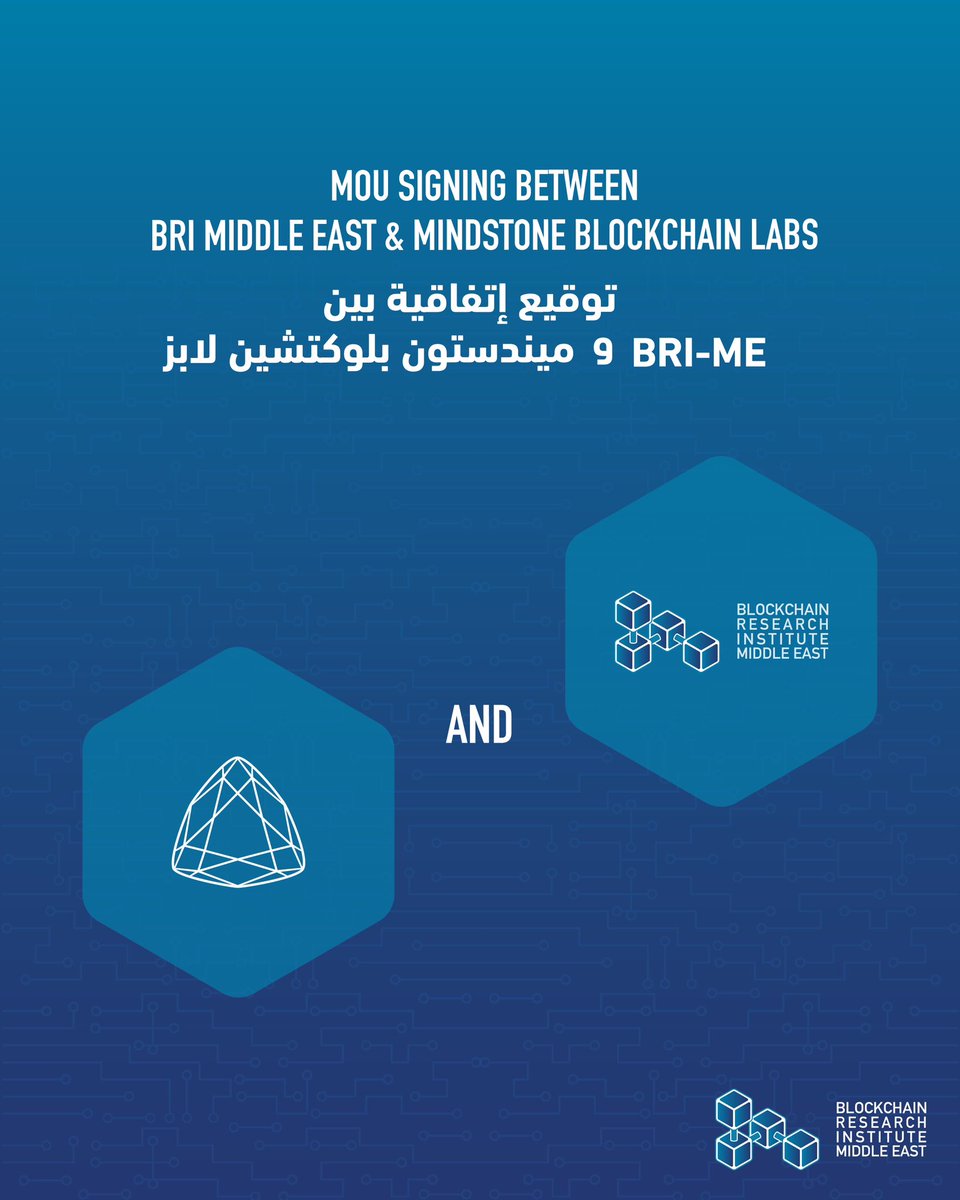 MOU SIGNING BETWEEN
BRI MIDDLE EAST & MINDSTONE BLOCKCHAIN LABS

توقيع إتفاقية بين
BRI-ME و ميندستون بلوكتشين لابز

BLOCKCHAIN
RESEARCH
INSTITUTE
MIDDLE EAST

AND

BLOCKCHAIN
RESEARCH
INSTITUTE
MIDDLE EAST